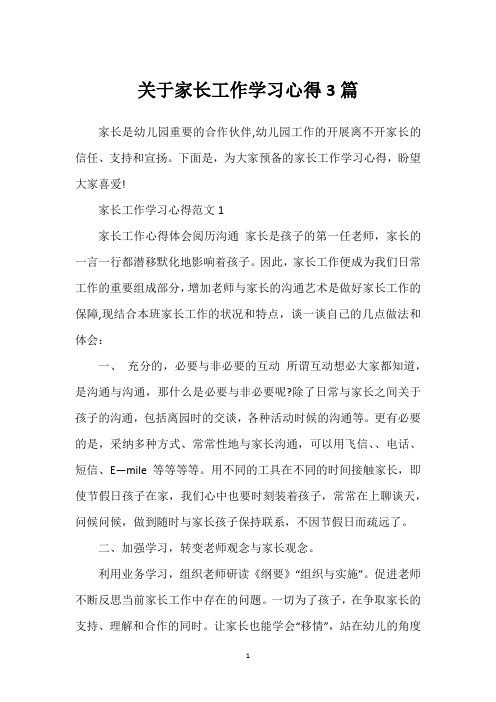 关于家长工作学习心得3篇

家长是幼儿园重要的合作伙伴,幼儿园工作的开展离不开家长的信任、支持和宣扬。下面是，为大家预备的家长工作学习心得，盼望大家喜爱!

家长工作学习心得范文1

家长工作心得体会阅历沟通 家长是孩子的第一任老师，家长的一言一行都潜移默化地影响着孩子。因此，家长工作便成为我们日常工作的重要组成部分，增加老师与家长的沟通艺术是做好家长工作的保障,现结合本班家长工作的状况和特点，谈一谈自己的几点做法和体会：

一、 充分的，必要与非必要的互动 所谓互动想必大家都知道，是沟通与沟通，那什么是必要与非必要呢?除了日常与家长之间关于孩子的沟通，包括离园时的交谈，各种活动时候的沟通等。更有必要的是，采纳多种方式、常常性地与家长沟通，可以用飞信、、电话、短信、E—mile 等等等等。用不同的工具在不同的时间接触家长，即使节假日孩子在家，我们心中也要时刻装着孩子，常常在上聊谈天，问候问候，做到随时与家长孩子保持联系，不因节假日而疏远了。

二、加强学习，转变老师观念与家长观念。

利用业务学习，组织老师研读《纲要》“组织与实施”。促进老师不断反思当前家长工作中存在的问题。一切为了孩子，在争取家长的支持、理解和合作的同时。让家长也能学会“移情”，站在幼儿的角度

1